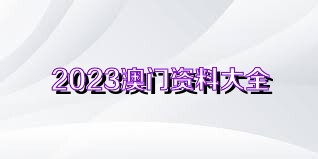 2023澳门资料大全